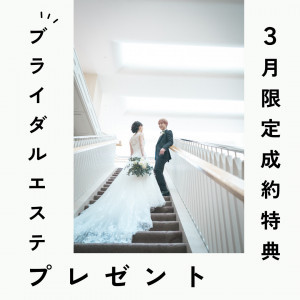 3月限定成約特典

ブライダルエステ

プレゼント